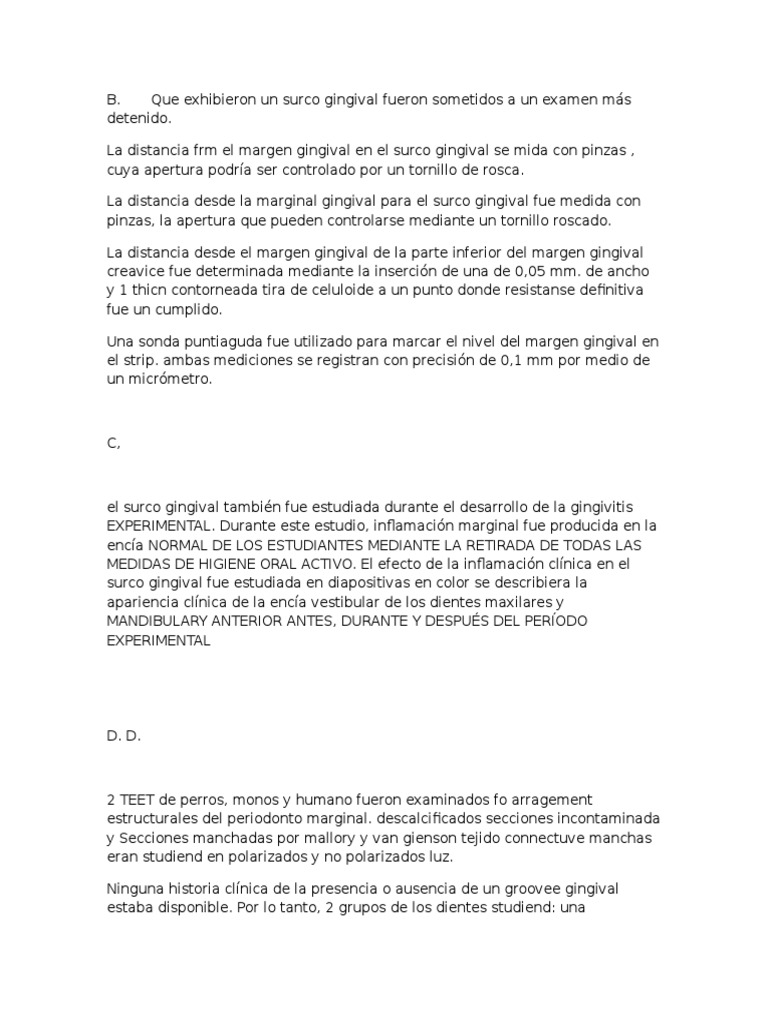 B. Que exhibieron un surco gingival fueron sometidos a un examen más detenido.

La distancia frm el margen gingival en el surco gingival se mida con pinzas , cuya apertura podría ser controlado por un tornillo de rosca.

La distancia desde la marginal gingival para el surco gingival fue medida con pinzas, la apertura que pueden controlarse mediante un tornillo roscado.

La distancia desde el margen gingival de la parte inferior del margen gingival creavice fue determinada mediante la inserción de una de 0,05 mm. de ancho y 1 thicn contorneada tira de celuloide a un punto donde resistanse definitiva fue un cumplido.

Una sonda puntiaguda fue utilizado para marcar el nivel del margen gingival en el strip. ambas mediciones se registran con precisión de 0,1 mm por medio de un micrómetro.

C,

el surco gingival también fue estudiada durante el desarrollo de la gingivitis EXPERIMENTAL. Durante este estudio, inflamación marginal fue producida en la encía NORMAL DE LOS ESTUDIANTES MEDIANTE LA RETIRADA DE TODAS LAS MEDIDAS DE HIGIENE ORAL ACTIVO. El efecto de la inflamación clínica en el surco gingival fue estudiada en diapositivas en color se describiera la apariencia clínica de la encía vestibular de los dientes maxilares y MANDIBULARY ANTERIOR ANTES, DURANTE Y DESPUÉS DEL PERÍODO EXPERIMENTAL

D. D.

2 TEET de perros, monos y humano fueron examinados fo arragement estructurales del periodonto marginal. descalcificados secciones incontaminada y Secciones manchadas por mallory y van gienson tejido connectuve manchas eran studiend en polarizados y no polarizados luz.

Ninguna historia clínica de la presencia o ausencia de un groovee gingival estaba disponible. Por lo tanto, 2 grupos de los dientes studiend: una